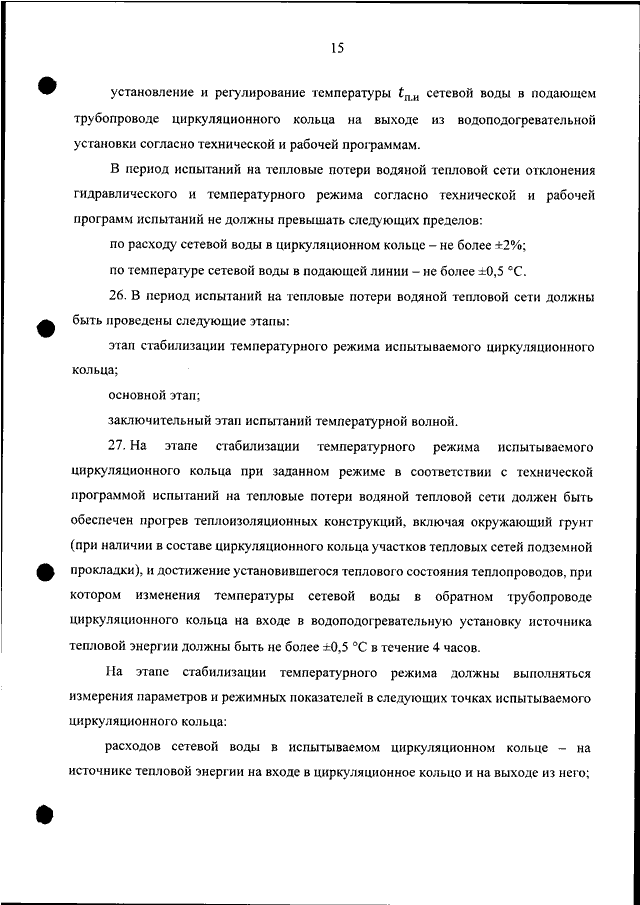 15

установление и регулирование температуры $t_{п.и}$ сетевой воды в подающем трубопроводе циркуляционного кольца на выходе из водоподогревательной установки согласно технической и рабочей программам.

В период испытаний на тепловые потери водяной тепловой сети отклонения гидравлического и температурного режима согласно технической и рабочей программ испытаний не должны превышать следующих пределов:

по расходу сетевой воды в циркуляционном кольце – не более ±2%;

по температуре сетевой воды в подающей линии – не более ±0,5 °С.

26. В период испытаний на тепловые потери водяной тепловой сети должны быть проведены следующие этапы:

этап стабилизации температурного режима испытываемого циркуляционного кольца;

основной этап;

заключительный этап испытаний температурной волной.

27. На этапе стабилизации температурного режима испытываемого циркуляционного кольца при заданном режиме в соответствии с технической программой испытаний на тепловые потери водяной тепловой сети должен быть обеспечен прогрев теплоизоляционных конструкций, включая окружающий грунт (при наличии в составе циркуляционного кольца участков тепловых сетей подземной прокладки), и достижение установившегося теплового состояния теплопроводов, при котором изменения температуры сетевой воды в обратном трубопроводе циркуляционного кольца на входе в водоподогревательную установку источника тепловой энергии должны быть не более ±0,5 °С в течение 4 часов.

На этапе стабилизации температурного режима должны выполняться измерения параметров и режимных показателей в следующих точках испытываемого циркуляционного кольца:

расходов сетевой воды в испытываемом циркуляционном кольце – на источнике тепловой энергии на входе в циркуляционное кольцо и на выходе из него;